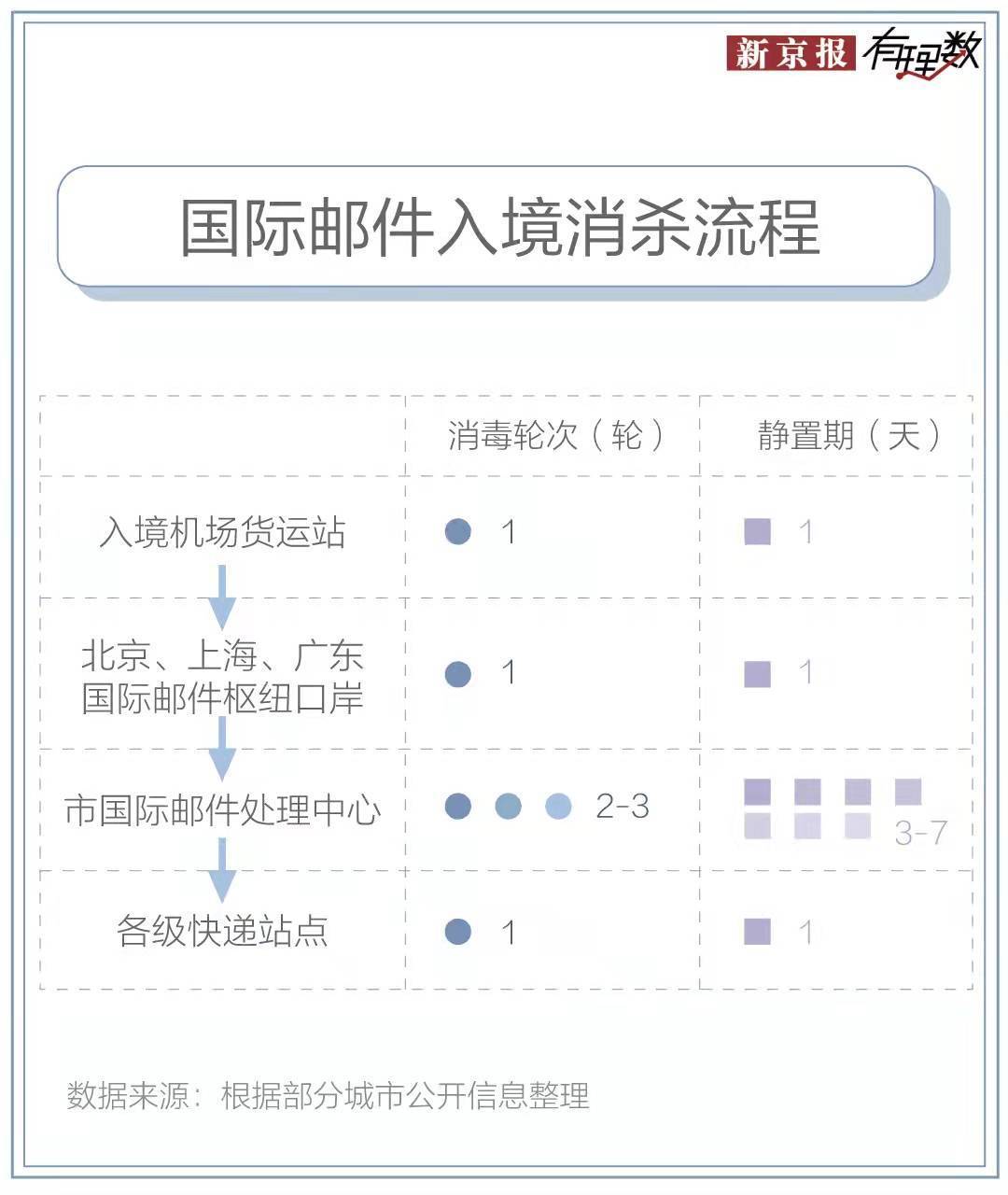 新京报 有理数

国际邮件入境消杀流程

| | 消毒轮次（轮） | 静置期（天） |
|---|---|---|
| 入境机场货运站 | 1 | 1 |
| 北京、上海、广东国际邮件枢纽口岸 | 1 | 1 |
| 市国际邮件处理中心 | 2-3 | 3-7 |
| 各级快递站点 | 1 | 1 |

数据来源：根据部分城市公开信息整理